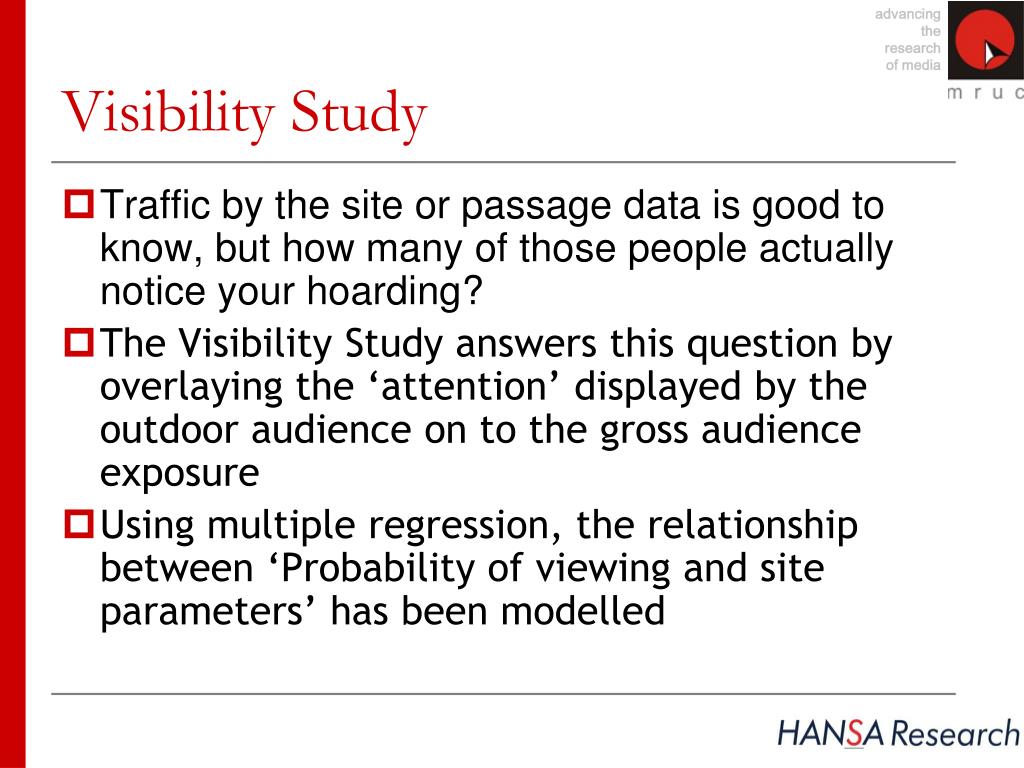 advancing the research of media

m r u c

Visibility Study

Traffic by the site or passage data is good to know, but how many of those people actually notice your hoarding?

The Visibility Study answers this question by overlaying the ‘attention’ displayed by the outdoor audience on to the gross audience exposure

Using multiple regression, the relationship between ‘Probability of viewing and site parameters’ has been modelled

HANSA Research